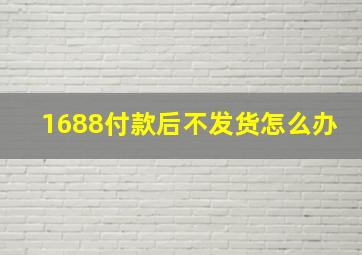 1688付款后不发货怎么办